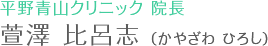 平野青山クリニック 院長

萱澤 比呂志（かやざわ ひろし）